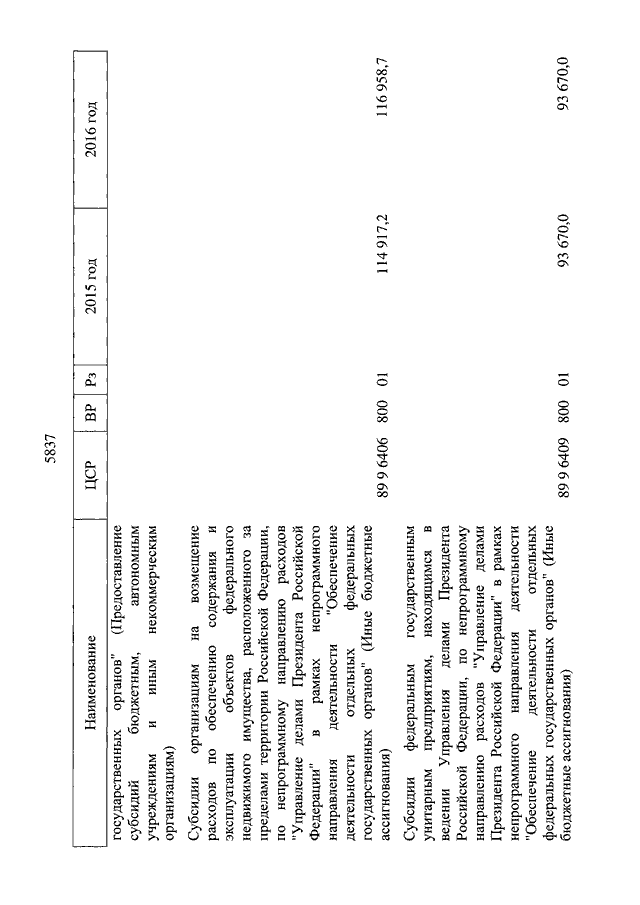 5837

| Наименование | ЦСР | ВР | Рз | 2015 год | 2016 год |
|---|---|---|---|---|---|
| государственных органов" (Предоставление субсидий бюджетным, автономным учреждениям и иным некоммерческим организациям) | | | | | |
| Субсидии организациям на возмещение расходов по обеспечению содержания и эксплуатации объектов федерального недвижимого имущества, расположенного за пределами территории Российской Федерации, по непрограммному направлению расходов "Управление делами Президента Российской Федерации" в рамках непрограммного направления деятельности "Обеспечение деятельности отдельных федеральных государственных органов" (Иные бюджетные ассигнования) | 89 9 6406 | 800 | 01 | 114 917,2 | 116 958,7 |
| Субсидии федеральным государственным унитарным предприятиям, находящимся в ведении Управления делами Президента Российской Федерации, по непрограммному направлению расходов "Управление делами Президента Российской Федерации" в рамках непрограммного направления деятельности "Обеспечение деятельности отдельных федеральных государственных органов" (Иные бюджетные ассигнования) | 89 9 6409 | 800 | 01 | 93 670,0 | 93 670,0 |